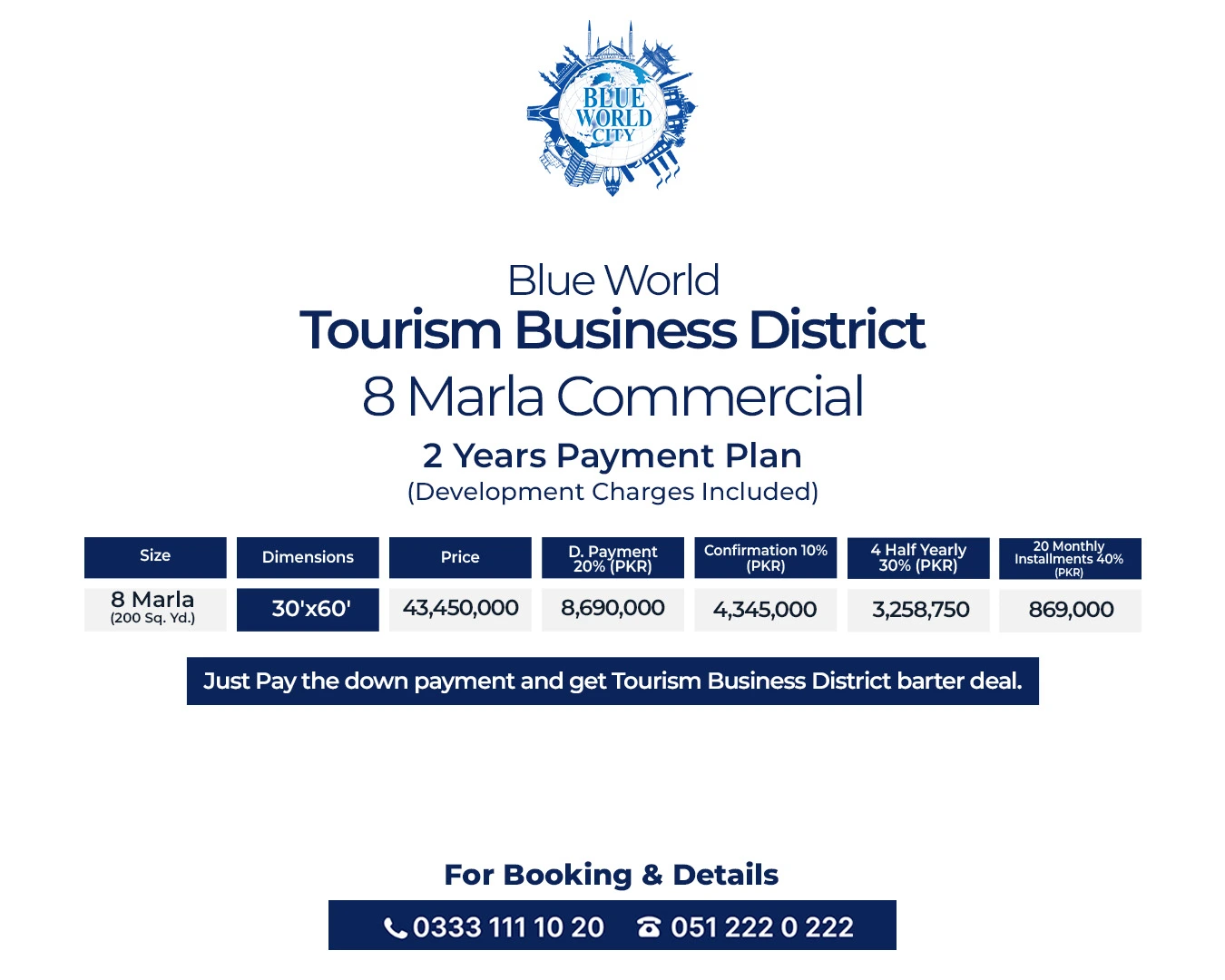 BLUE WORLD CITY

Blue World
Tourism Business District
8 Marla Commercial
2 Years Payment Plan
(Development Charges Included)

| Size | Dimensions | Price | D. Payment 20% (PKR) | Confirmation 10% (PKR) | 4 Half Yearly 30% (PKR) | 20 Monthly Installments 40% (PKR) |
|---|---|---|---|---|---|---|
| 8 Marla (200 Sq. Yd.) | 30'x60' | 43,450,000 | 8,690,000 | 4,345,000 | 3,258,750 | 869,000 |

Just Pay the down payment and get Tourism Business District barter deal.

For Booking & Details

0333 111 10 20 051 222 0 222